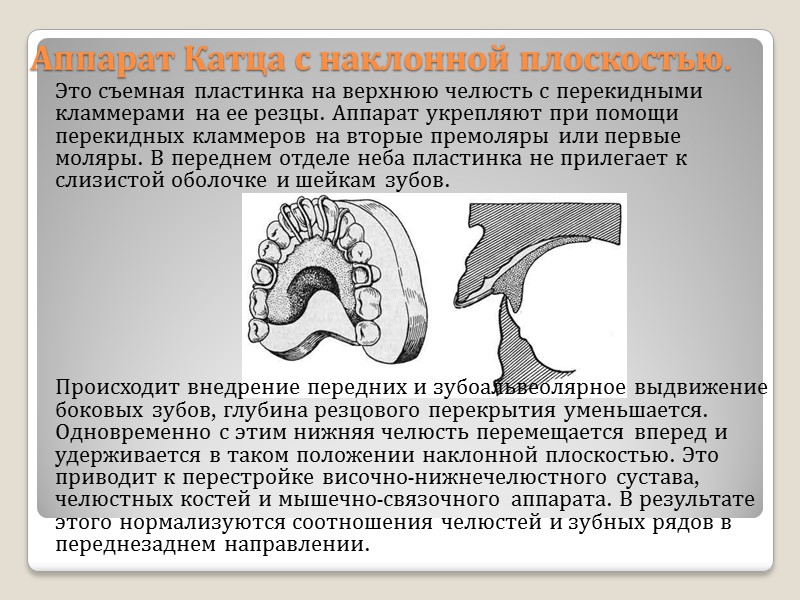 Аппарат Катца с наклонной плоскостью.

Это съемная пластинка на верхнюю челюсть с перекидными кламмерами на ее резцы. Аппарат укрепляют при помощи перекидных кламмеров на вторые премоляры или первые моляры. В переднем отделе неба пластинка не прилегает к слизистой оболочке и шейкам зубов.

Происходит внедрение передних и зубоальвеолярное выдвижение боковых зубов, глубина резцового перекрытия уменьшается. Одновременно с этим нижняя челюсть перемещается вперед и удерживается в таком положении наклонной плоскостью. Это приводит к перестройке височно-нижнечелюстного сустава, челюстных костей и мышечно-связочного аппарата. В результате этого нормализуются соотношения челюстей и зубных рядов в переднезаднем направлении.